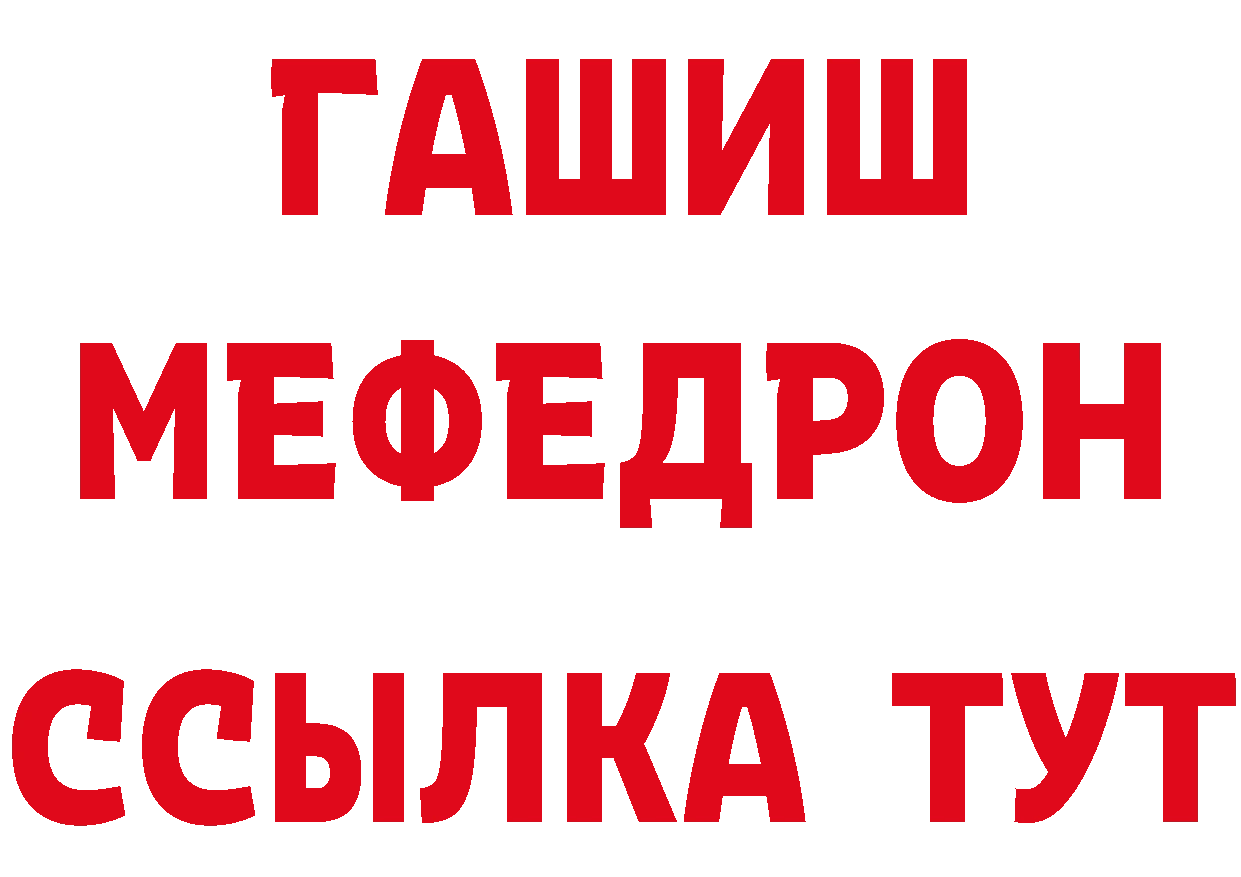 ГАШИШ
МЕФЕДРОН
ССЫЛКА ТУТ